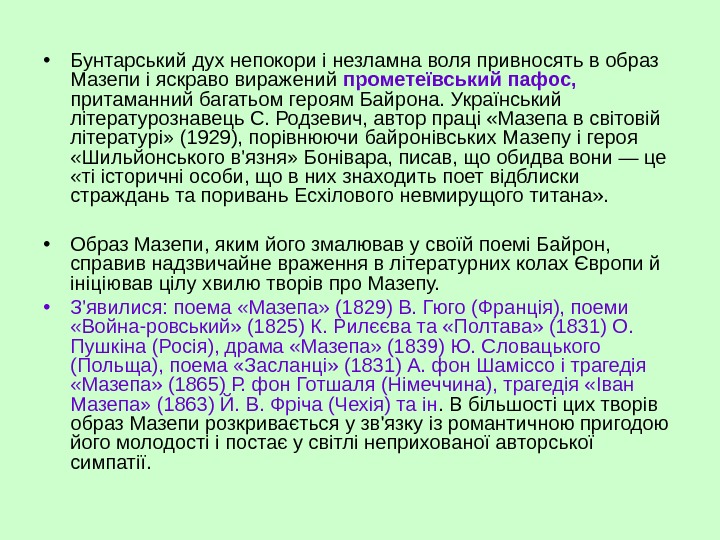 • Бунтарський дух непокори і незламна воля привносять в образ Мазепи і яскраво виражений прометеївський пафос, притаманний багатьом героям Байрона. Український літературознавець С. Родзевич, автор праці «Мазепа в світовій літературі» (1929), порівнюючи байронівських Мазепу і героя «Шильйонського в'язня» Бонівара, писав, що обидва вони — це «ті історичні особи, що в них знаходить поет відблиски страждань та поривань Есхілового невмирущого титана».

• Образ Мазепи, яким його змалював у своїй поемі Байрон, справив надзвичайне враження в літературних колах Європи й ініціював цілу хвилю творів про Мазепу.

• З'явилися: поема «Мазепа» (1829) В. Гюго (Франція), поеми «Война-ровський» (1825) К. Рилєєва та «Полтава» (1831) О. Пушкіна (Росія), драма «Мазепа» (1839) Ю. Словацького (Польща), поема «Засланці» (1831) А. фон Шаміссо і трагедія «Мазепа» (1865) Р. фон Готшаля (Німеччина), трагедія «Іван Мазепа» (1863) Й. В. Фріча (Чехія) та ін. В більшості цих творів образ Мазепи розкривається у зв'язку із романтичною пригодою його молодості і постає у світлі неприхованої авторської симпатії.